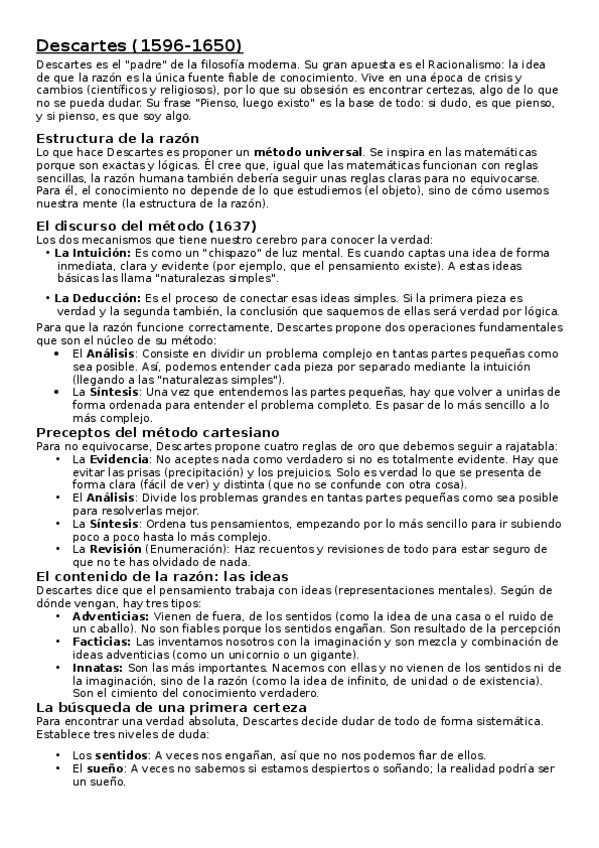 Descartes (1596-1650)

Descartes es el "padre" de la filosofía moderna. Su gran apuesta es el Racionalismo: la idea de que la razón es la única fuente fiable de conocimiento. Vive en una época de crisis y cambios (científicos y religiosos), por lo que su obsesión es encontrar certezas, algo de lo que no se pueda dudar. Su frase "Pienso, luego existo" es la base de todo: si dudo, es que pienso, y si pienso, es que soy algo.

Estructura de la razón

Lo que hace Descartes es proponer un método universal. Se inspira en las matemáticas porque son exactas y lógicas. Él cree que, igual que las matemáticas funcionan con reglas sencillas, la razón humana también debería seguir unas reglas claras para no equivocarse. Para él, el conocimiento no depende de lo que estudiemos (el objeto), sino de cómo usemos nuestra mente (la estructura de la razón).

El discurso del método (1637)

Los dos mecanismos que tiene nuestro cerebro para conocer la verdad:
• La Intuición: Es como un "chispazo" de luz mental. Es cuando captas una idea de forma inmediata, clara y evidente (por ejemplo, que el pensamiento existe). A estas ideas básicas las llama "naturalezas simples".
• La Deducción: Es el proceso de conectar esas ideas simples. Si la primera pieza es verdad y la segunda también, la conclusión que saquemos de ellas será verdad por lógica.

Para que la razón funcione correctamente, Descartes propone dos operaciones fundamentales que son el núcleo de su método:
• El Análisis: Consiste en dividir un problema complejo en tantas partes pequeñas como sea posible. Así, podemos entender cada pieza por separado mediante la intuición (llegando a las "naturalezas simples").
• La Síntesis: Una vez que entendemos las partes pequeñas, hay que volver a unirlas de forma ordenada para entender el problema completo. Es pasar de lo más sencillo a lo más complejo.

Preceptos del método cartesiano

Para no equivocarse, Descartes propone cuatro reglas de oro que debemos seguir a rajatabla:
• La Evidencia: No aceptes nada como verdadero si no es totalmente evidente. Hay que evitar las prisas (precipitación) y los prejuicios. Solo es verdad lo que se presenta de forma clara (fácil de ver) y distinta (que no se confunde con otra cosa).
• El Análisis: Divide los problemas grandes en tantas partes pequeñas como sea posible para resolverlas mejor.
• La Síntesis: Ordena tus pensamientos, empezando por lo más sencillo para ir subiendo poco a poco hasta lo más complejo.
• La Revisión (Enumeración): Haz recuentos y revisiones de todo para estar seguro de que no te has olvidado de nada.

El contenido de la razón: las ideas

Descartes dice que el pensamiento trabaja con ideas (representaciones mentales). Según de dónde vengan, hay tres tipos:
• Adventicias: Vienen de fuera, de los sentidos (como la idea de una casa o el ruido de un caballo). No son fiables porque los sentidos engañan. Son resultado de la percepción
• Facticias: Las inventamos nosotros con la imaginación y son mezcla y combinación de ideas adventicias (como un unicornio o un gigante).
• Innatas: Son las más importantes. Nacemos con ellas y no vienen de los sentidos ni de la imaginación, sino de la razón (como la idea de infinito, de unidad o de existencia). Son el cimiento del conocimiento verdadero.

La búsqueda de una primera certeza

Para encontrar una verdad absoluta, Descartes decide dudar de todo de forma sistemática. Establece tres niveles de duda:

• Los sentidos: A veces nos engañan, así que no nos podemos fiar de ellos.
• El sueño: A veces no sabemos si estamos despiertos o soñando; la realidad podría ser un sueño.